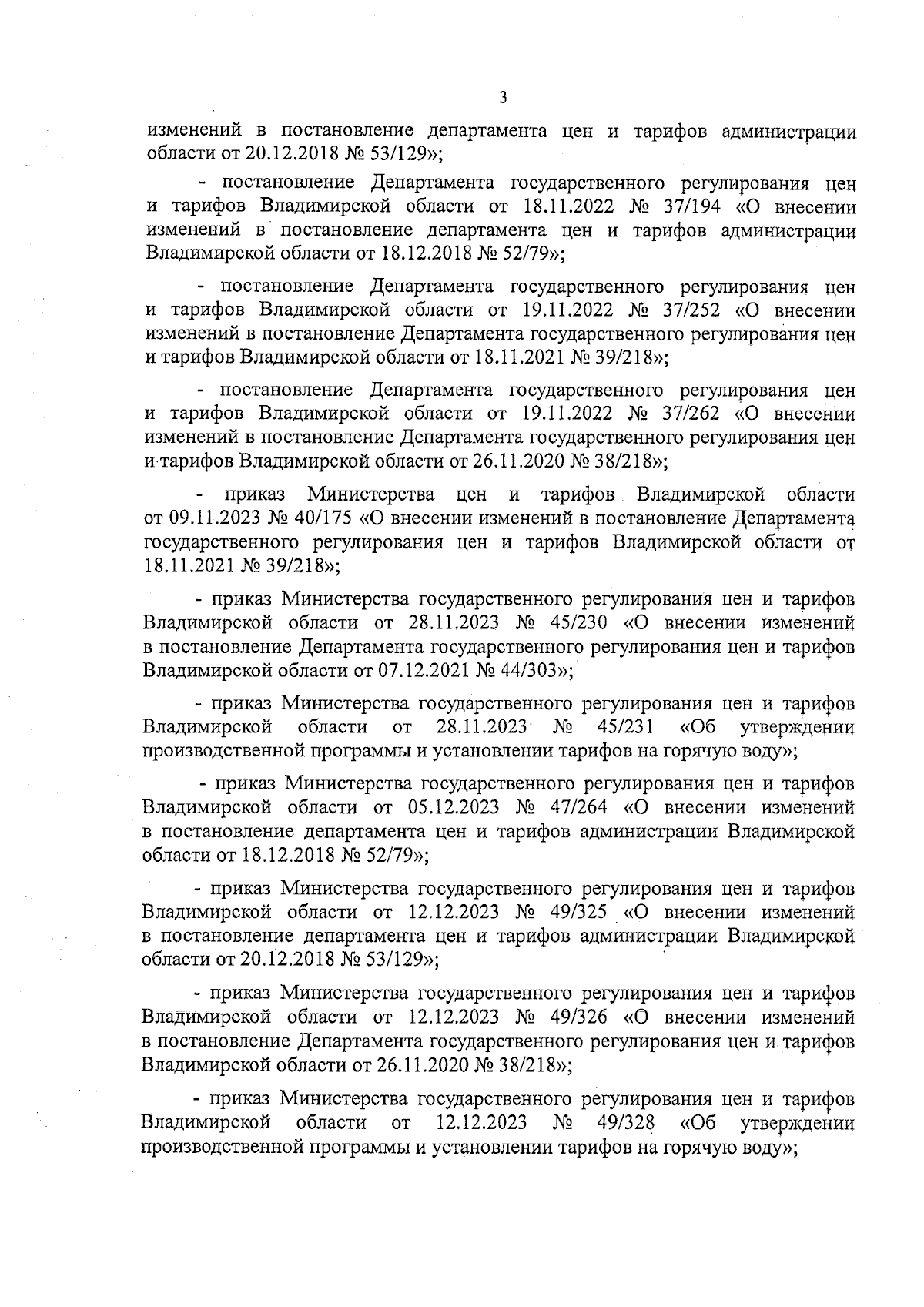 3

изменений в постановление департамента цен и тарифов администрации области от 20.12.2018 № 53/129»;

- постановление Департамента государственного регулирования цен и тарифов Владимирской области от 18.11.2022 № 37/194 «О внесении изменений в постановление департамента цен и тарифов администрации Владимирской области от 18.12.2018 № 52/79»;

- постановление Департамента государственного регулирования цен и тарифов Владимирской области от 19.11.2022 № 37/252 «О внесении изменений в постановление Департамента государственного регулирования цен и тарифов Владимирской области от 18.11.2021 № 39/218»;

- постановление Департамента государственного регулирования цен и тарифов Владимирской области от 19.11.2022 № 37/262 «О внесении изменений в постановление Департамента государственного регулирования цен и тарифов Владимирской области от 26.11.2020 № 38/218»;

- приказ Министерства цен и тарифов Владимирской области от 09.11.2023 № 40/175 «О внесении изменений в постановление Департамента государственного регулирования цен и тарифов Владимирской области от 18.11.2021 № 39/218»;

- приказ Министерства государственного регулирования цен и тарифов Владимирской области от 28.11.2023 № 45/230 «О внесении изменений в постановление Департамента государственного регулирования цен и тарифов Владимирской области от 07.12.2021 № 44/303»;

- приказ Министерства государственного регулирования цен и тарифов Владимирской области от 28.11.2023 № 45/231 «Об утверждении производственной программы и установлении тарифов на горячую воду»;

- приказ Министерства государственного регулирования цен и тарифов Владимирской области от 05.12.2023 № 47/264 «О внесении изменений в постановление департамента цен и тарифов администрации Владимирской области от 18.12.2018 № 52/79»;

- приказ Министерства государственного регулирования цен и тарифов Владимирской области от 12.12.2023 № 49/325 «О внесении изменений в постановление департамента цен и тарифов администрации Владимирской области от 20.12.2018 № 53/129»;

- приказ Министерства государственного регулирования цен и тарифов Владимирской области от 12.12.2023 № 49/326 «О внесении изменений в постановление Департамента государственного регулирования цен и тарифов Владимирской области от 26.11.2020 № 38/218»;

- приказ Министерства государственного регулирования цен и тарифов Владимирской области от 12.12.2023 № 49/328 «Об утверждении производственной программы и установлении тарифов на горячую воду»;